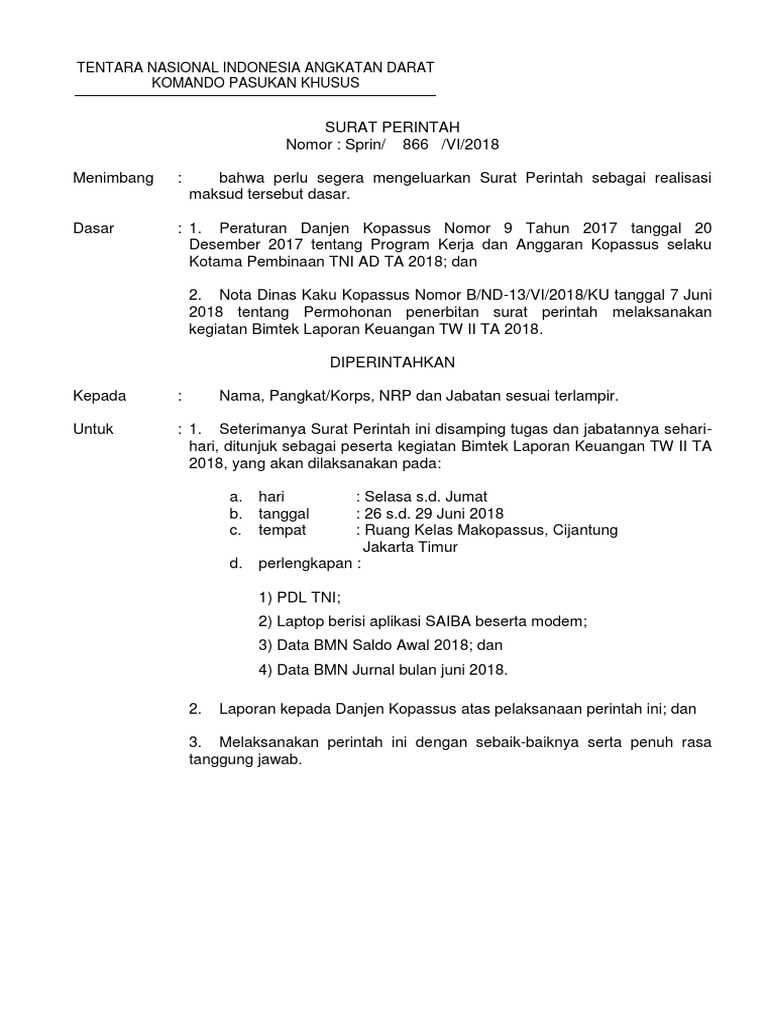 TENTARA NASIONAL INDONESIA ANGKATAN DARAT
KOMANDO PASUKAN KHUSUS

SURAT PERINTAH
Nomor : Sprin/ 866 /VI/2018

Menimbang : bahwa perlu segera mengeluarkan Surat Perintah sebagai realisasi maksud tersebut dasar.

Dasar : 1. Peraturan Danjen Kopassus Nomor 9 Tahun 2017 tanggal 20 Desember 2017 tentang Program Kerja dan Anggaran Kopassus selaku Kotama Pembinaan TNI AD TA 2018; dan

2. Nota Dinas Kaku Kopassus Nomor B/ND-13/VI/2018/KU tanggal 7 Juni 2018 tentang Permohonan penerbitan surat perintah melaksanakan kegiatan Bimtek Laporan Keuangan TW II TA 2018.

DIPERINTAHKAN

Kepada : Nama, Pangkat/Korps, NRP dan Jabatan sesuai terlampir.

Untuk : 1. Seterimanya Surat Perintah ini disamping tugas dan jabatannya sehari-hari, ditunjuk sebagai peserta kegiatan Bimtek Laporan Keuangan TW II TA 2018, yang akan dilaksanakan pada:

a. hari : Selasa s.d. Jumat
b. tanggal : 26 s.d. 29 Juni 2018
c. tempat : Ruang Kelas Makopassus, Cijantung Jakarta Timur
d. perlengkapan :

1) PDL TNI;
2) Laptop berisi aplikasi SAIBA beserta modem;
3) Data BMN Saldo Awal 2018; dan
4) Data BMN Jurnal bulan juni 2018.

2. Laporan kepada Danjen Kopassus atas pelaksanaan perintah ini; dan

3. Melaksanakan perintah ini dengan sebaik-baiknya serta penuh rasa tanggung jawab.